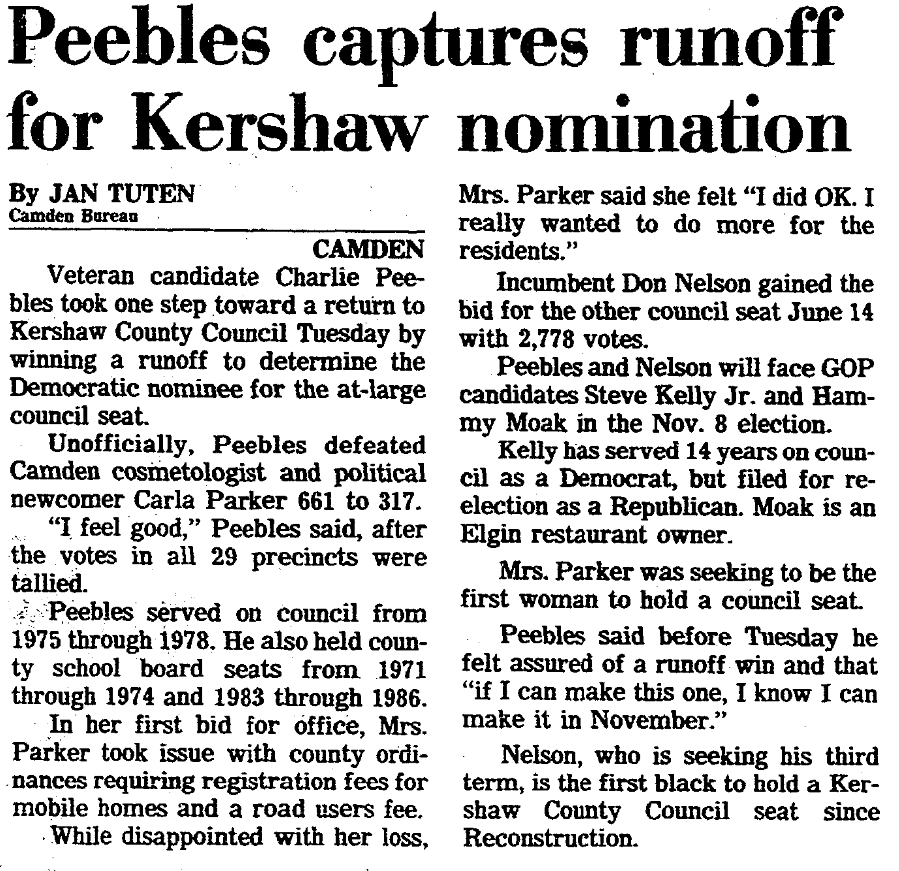 Peebles captures runoff for Kershaw nomination

By JAN TUTEN
Camden Bureau

CAMDEN

Veteran candidate Charlie Peebles took one step toward a return to Kershaw County Council Tuesday by winning a runoff to determine the Democratic nominee for the at-large council seat.

Unofficially, Peebles defeated Camden cosmetologist and political newcomer Carla Parker 661 to 317.

"I feel good," Peebles said, after the votes in all 29 precincts were tallied.

Peebles served on council from 1975 through 1978. He also held county school board seats from 1971 through 1974 and 1983 through 1986.

In her first bid for office, Mrs. Parker took issue with county ordinances requiring registration fees for mobile homes and a road users fee.

While disappointed with her loss, Mrs. Parker said she felt "I did OK. I really wanted to do more for the residents."

Incumbent Don Nelson gained the bid for the other council seat June 14 with 2,778 votes.

Peebles and Nelson will face GOP candidates Steve Kelly Jr. and Hammy Moak in the Nov. 8 election.

Kelly has served 14 years on council as a Democrat, but filed for reelection as a Republican. Moak is an Elgin restaurant owner.

Mrs. Parker was seeking to be the first woman to hold a council seat.

Peebles said before Tuesday he felt assured of a runoff win and that "if I can make this one, I know I can make it in November."

Nelson, who is seeking his third term, is the first black to hold a Kershaw County Council seat since Reconstruction.